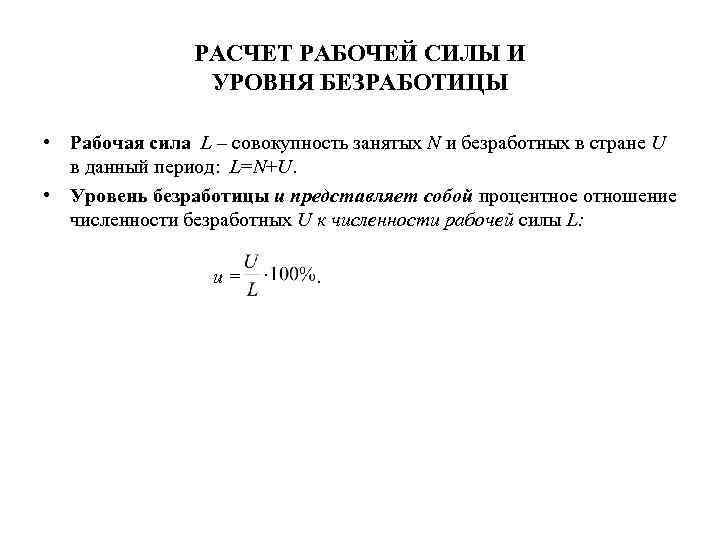 РАСЧЕТ РАБОЧЕЙ СИЛЫ И УРОВНЯ БЕЗРАБОТИЦЫ

• Рабочая сила $L$ – совокупность занятых $N$ и безработных в стране $U$ в данный период: $L=N+U$.

• Уровень безработицы и представляет собой процентное отношение численности безработных $U$ к численности рабочей силы $L$:

$u = \frac{U}{L} \cdot 100\%.$